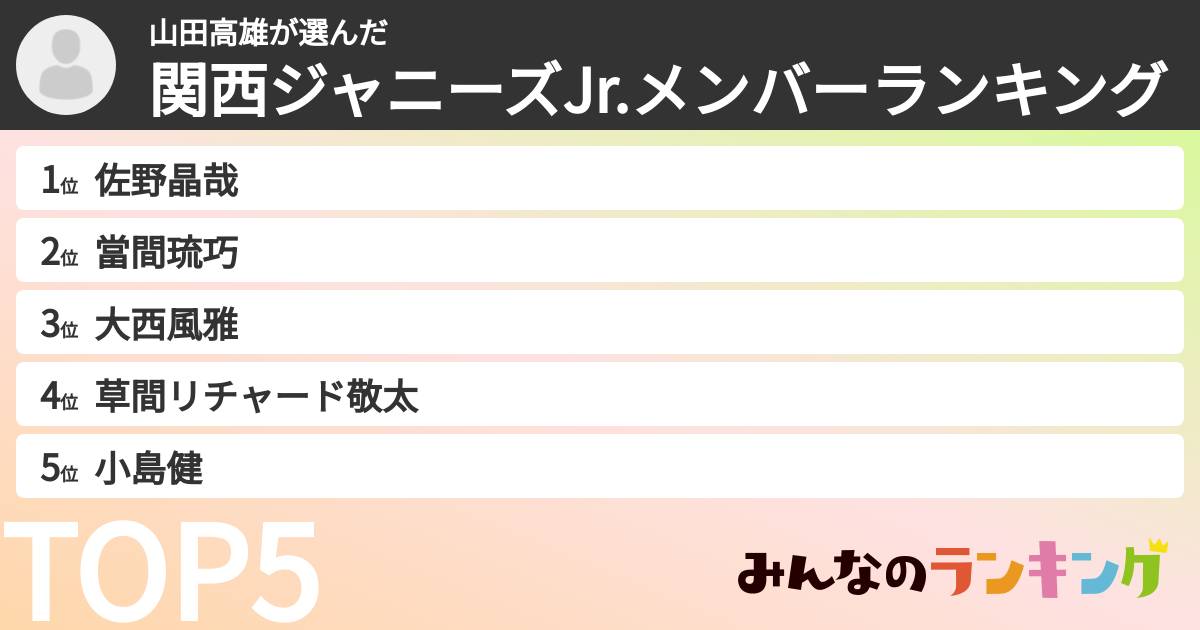 山田高雄が選んだ
関西ジャニーズJr.メンバーランキング

1位 佐野晶哉
2位 當間琉巧
3位 大西風雅
4位 草間リチャード敬太
5位 小島健

TOP5

みんなのランキング